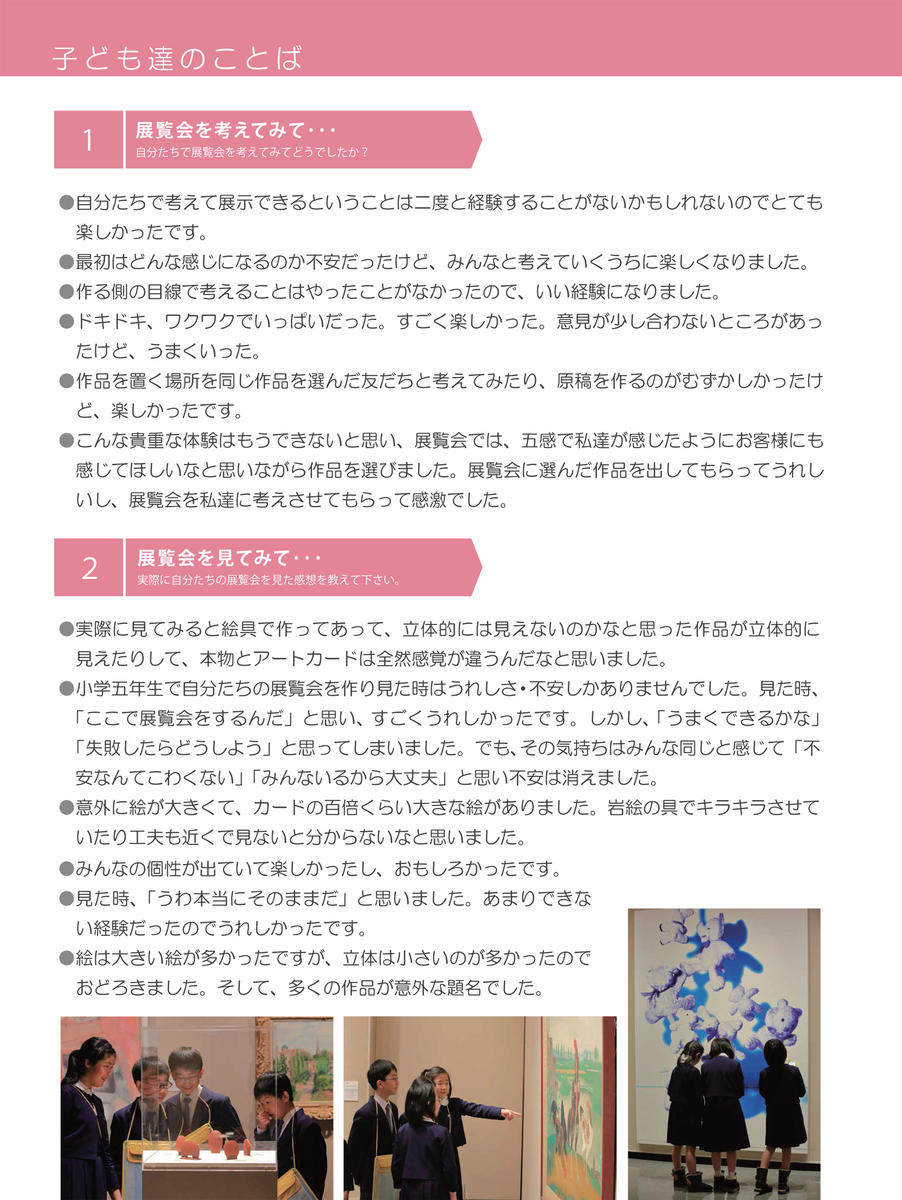 子ども達のことば

1
展覧会を考えてみて・・・
自分たちで展覧会を考えてみてどうでしたか？

●自分たちで考えて展示できるということは二度と経験することがないかもしれないのでとても楽しかったです。
●最初はどんな感じになるのか不安だったけど、みんなと考えていくうちに楽しくなりました。
●作る側の目線で考えることはやったことがなかったので、いい経験になりました。
●ドキドキ、ワクワクでいっぱいだった。すごく楽しかった。意見が少し合わないところがあったけど、うまくいった。
●作品を置く場所を同じ作品を選んだ友だちと考えてみたり、原稿を作るのがむずかしかったけど、楽しかったです。
●こんな貴重な体験はもうできないと思い、展覧会では、五感で私達が感じたようにお客様にも感じてほしいなと思いながら作品を選びました。展覧会に選んだ作品を出してもらってうれしいし、展覧会を私達に考えさせてもらって感激でした。

2
展覧会を見てみて・・・
実際に自分たちの展覧会を見た感想を教えて下さい。

●実際に見てみると絵具で作ってあって、立体的には見えないのかなと思った作品が立体的に見えたりして、本物とアートカードは全然感覚が違うんだなと思いました。
●小学五年生で自分たちの展覧会を作り見た時はうれしさ・不安しかありませんでした。見た時、「ここで展覧会をするんだ」と思い、すごくうれしかったです。しかし、「うまくできるかな」「失敗したらどうしよう」と思ってしまいました。でも、その気持ちはみんな同じと感じて「不安なんてこわくない」「みんないるから大丈夫」と思い不安は消えました。
●意外に絵が大きくて、カードの百倍くらい大きな絵がありました。岩絵の具でキラキラさせていたり工夫も近くで見ないと分からないなと思いました。
●みんなの個性が出ていて楽しかったし、おもしろかったです。
●見た時、「うわ本当にそのままだ」と思いました。あまりできない経験だったのでうれしかったです。
●絵は大きい絵が多かったですが、立体は小さいのが多かったのでおどろきました。そして、多くの作品が意外な題名でした。